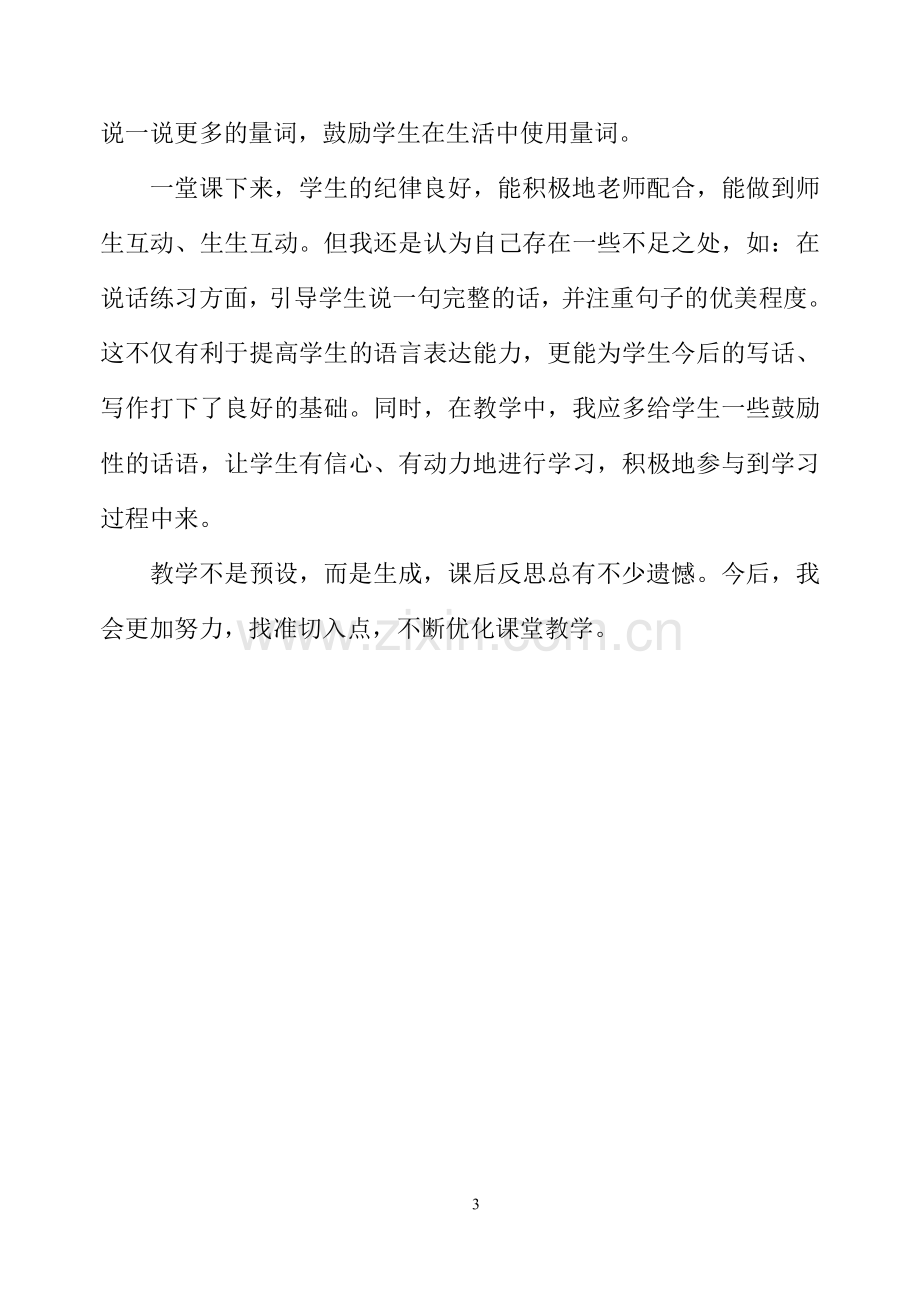 说一说更多的量词，鼓励学生在生活中使用量词。

一堂课下来，学生的纪律良好，能积极地老师配合，能做到师生互动、生生互动。但我还是认为自己存在一些不足之处，如：在说话练习方面，引导学生说一句完整的话，并注重句子的优美程度。这不仅有利于提高学生的语言表达能力，更能为学生今后的写话、写作打下了良好的基础。同时，在教学中，我应多给学生一些鼓励性的话语，让学生有信心、有动力地进行学习，积极地参与到学习过程中来。

教学不是预设，而是生成，课后反思总有不少遗憾。今后，我会更加努力，找准切入点，不断优化课堂教学。

3

www.zixin.com.cn